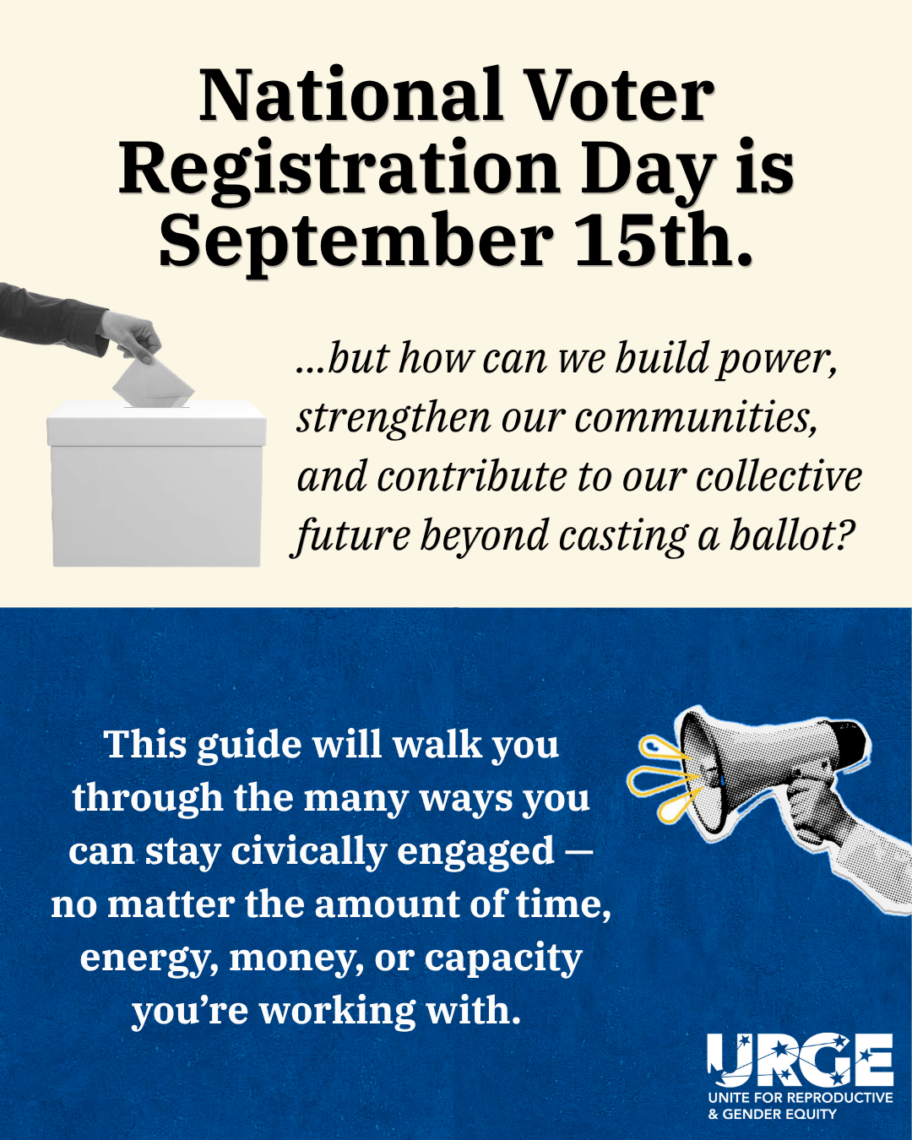 National Voter Registration Day is September 15th.

...but how can we build power, strengthen our communities, and contribute to our collective future beyond casting a ballot?

This guide will walk you through the many ways you can stay civically engaged — no matter the amount of time, energy, money, or capacity you're working with.

URGE
UNITE FOR REPRODUCTIVE
& GENDER EQUITY